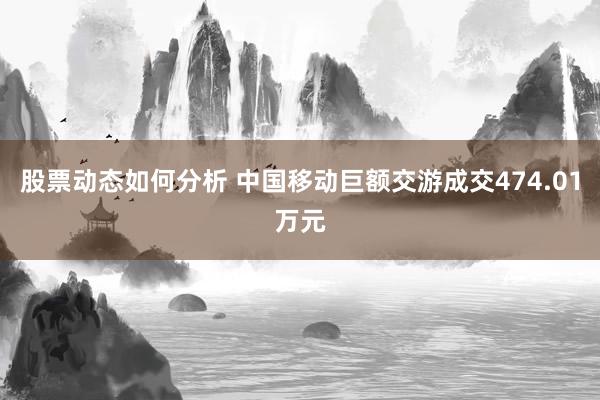 股票动态如何分析 中国移动巨额交游成交474.01万元